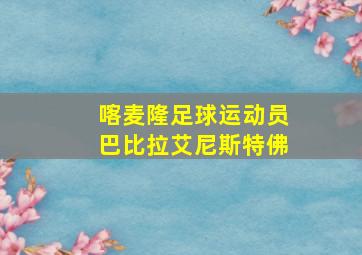 喀麦隆足球运动员
巴比拉艾尼斯特佛